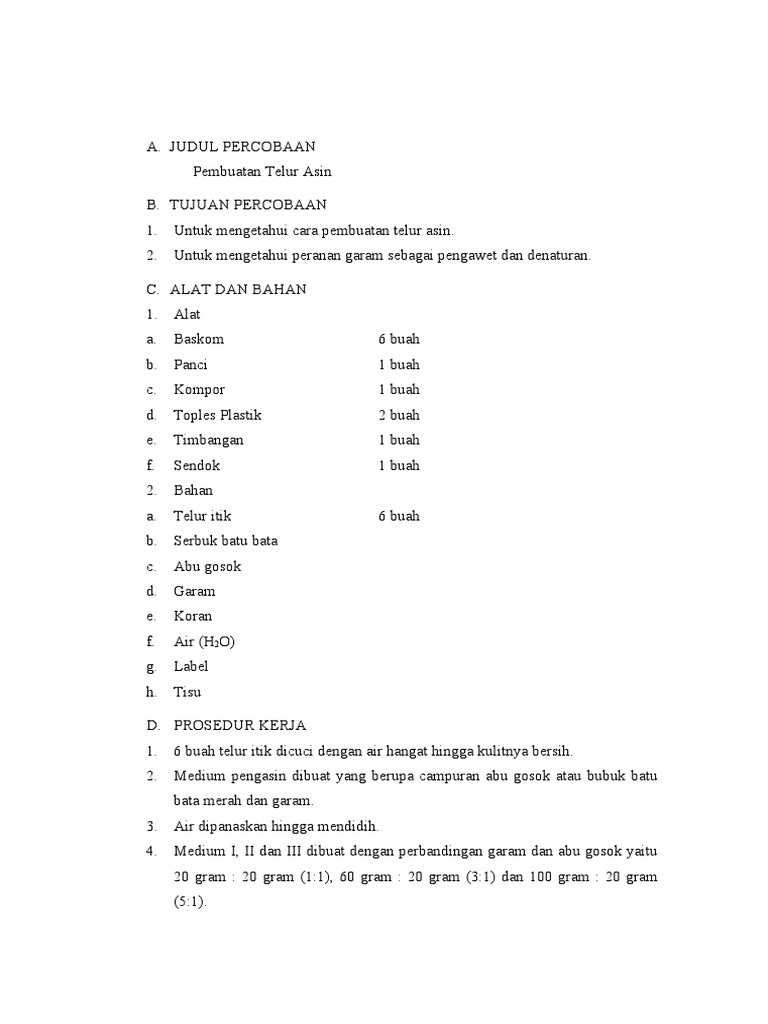 A. JUDUL PERCOBAAN

Pembuatan Telur Asin

B. TUJUAN PERCOBAAN

1. Untuk mengetahui cara pembuatan telur asin.

2. Untuk mengetahui peranan garam sebagai pengawet dan denaturan.

C. ALAT DAN BAHAN

1. Alat

a. Baskom 6 buah

b. Panci 1 buah

c. Kompor 1 buah

d. Toples Plastik 2 buah

e. Timbangan 1 buah

f. Sendok 1 buah

2. Bahan

a. Telur itik 6 buah

b. Serbuk batu bata

c. Abu gosok

d. Garam

e. Koran

f. Air ($H_2O$)

g. Label

h. Tisu

D. PROSEDUR KERJA

1. 6 buah telur itik dicuci dengan air hangat hingga kulitnya bersih.

2. Medium pengasin dibuat yang berupa campuran abu gosok atau bubuk batu bata merah dan garam.

3. Air dipanaskan hingga mendidih.

4. Medium I, II dan III dibuat dengan perbandingan garam dan abu gosok yaitu 20 gram : 20 gram (1:1), 60 gram : 20 gram (3:1) dan 100 gram : 20 gram (5:1).